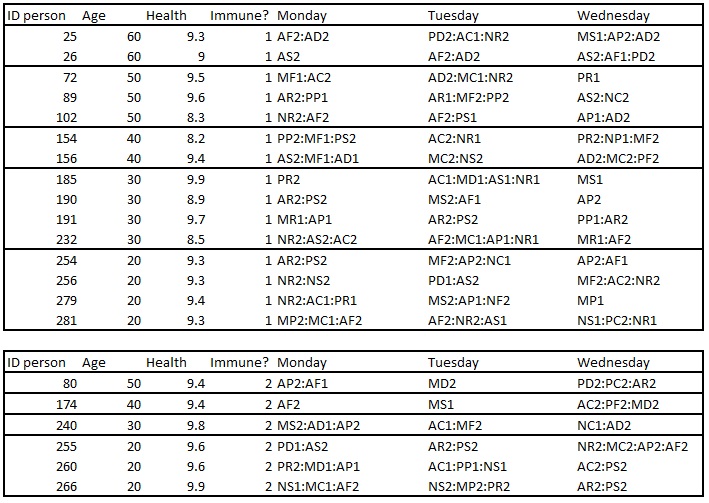 | ID person | Age | Health | Immune? | Monday | Tuesday | Wednesday |
|---|---|---|---|---|---|---|
| 25 | 60 | 9.3 | 1 | AF2:AD2 | PD2:AC1:NR2 | MS1:AP2:AD2 |
| 26 | 60 | 9 | 1 | AS2 | AF2:AD2 | AS2:AF1:PD2 |
| 72 | 50 | 9.5 | 1 | MF1:AC2 | AD2:MC1:NR2 | PR1 |
| 89 | 50 | 9.6 | 1 | AR2:PP1 | AR1:MF2:PP2 | AS2:NC2 |
| 102 | 50 | 8.3 | 1 | NR2:AF2 | AF2:PS1 | AP1:AD2 |
| 154 | 40 | 8.2 | 1 | PP2:MF1:PS2 | AC2:NR1 | PR2:NP1:MF2 |
| 156 | 40 | 9.4 | 1 | AS2:MF1:AD1 | MC2:NS2 | AD2:MC2:PF2 |
| 185 | 30 | 9.9 | 1 | PR2 | AC1:MD1:AS1:NR1 | MS1 |
| 190 | 30 | 8.9 | 1 | AR2:PS2 | MS2:AF1 | AP2 |
| 191 | 30 | 9.7 | 1 | MR1:AP1 | AR2:PS2 | PP1:AR2 |
| 232 | 30 | 8.5 | 1 | NR2:AS2:AC2 | AF2:MC1:AP1:NR1 | MR1:AF2 |
| 254 | 20 | 9.3 | 1 | AR2:PS2 | MF2:AP2:NC1 | AP2:AF1 |
| 256 | 20 | 9.3 | 1 | NR2:NS2 | PD1:AS2 | MF2:AC2:NR2 |
| 279 | 20 | 9.4 | 1 | NR2:AC1:PR1 | MS2:AP1:NF2 | MP1 |
| 281 | 20 | 9.3 | 1 | MP2:MC1:AF2 | AF2:NR2:AS1 | NS1:PC2:NR1 |

| ID person | Age | Health | Immune? | Monday | Tuesday | Wednesday |
|---|---|---|---|---|---|---|
| 80 | 50 | 9.4 | 2 | AP2:AF1 | MD2 | PD2:PC2:AR2 |
| 174 | 40 | 9.4 | 2 | AF2 | MS1 | AC2:PF2:MD2 |
| 240 | 30 | 9.8 | 2 | MS2:AD1:AP2 | AC1:MF2 | NC1:AD2 |
| 255 | 20 | 9.6 | 2 | PD1:AS2 | AR2:PS2 | NR2:MC2:AP2:AF2 |
| 260 | 20 | 9.6 | 2 | PR2:MD1:AP1 | AC1:PP1:NS1 | AC2:PS2 |
| 266 | 20 | 9.9 | 2 | NS1:MC1:AF2 | NS2:MP2:PR2 | AR2:PS2 |